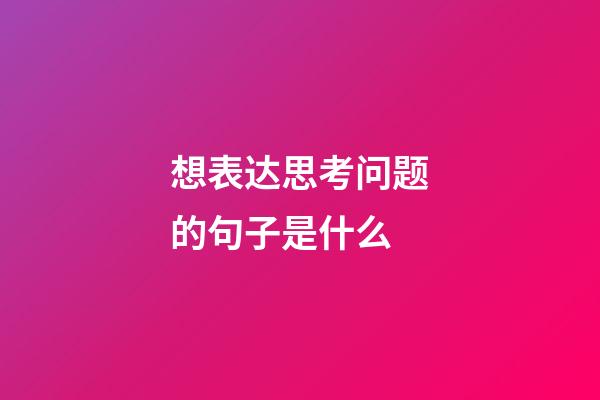 想表达思考问题的句子是什么